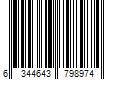 6 344643 798974